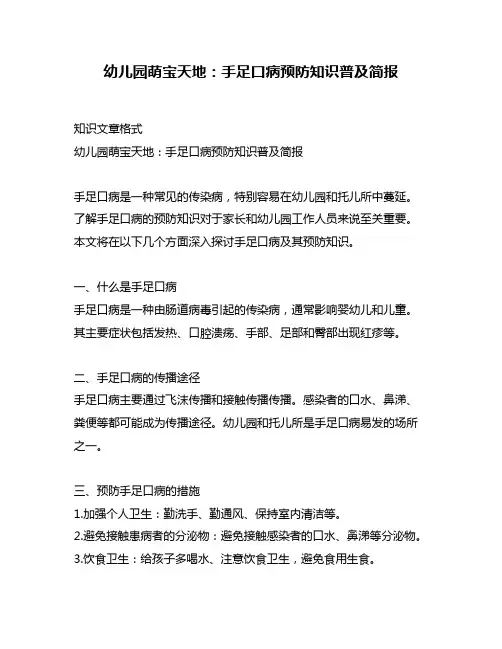 幼儿园萌宝天地：手足口病预防知识普及简报

知识文章格式
幼儿园萌宝天地：手足口病预防知识普及简报

手足口病是一种常见的传染病，特别容易在幼儿园和托儿所中蔓延。了解手足口病的预防知识对于家长和幼儿园工作人员来说至关重要。本文将在以下几个方面深入探讨手足口病及其预防知识。

一、什么是手足口病
手足口病是一种由肠道病毒引起的传染病，通常影响婴幼儿和儿童。其主要症状包括发热、口腔溃疡、手部、足部和臀部出现红疹等。

二、手足口病的传播途径
手足口病主要通过飞沫传播和接触传播传播。感染者的口水、鼻涕、粪便等都可能成为传播途径。幼儿园和托儿所是手足口病易发的场所之一。

三、预防手足口病的措施
1.加强个人卫生：勤洗手、勤通风、保持室内清洁等。
2.避免接触患病者的分泌物：避免接触感染者的口水、鼻涕等分泌物。
3.饮食卫生：给孩子多喝水、注意饮食卫生，避免食用生食。